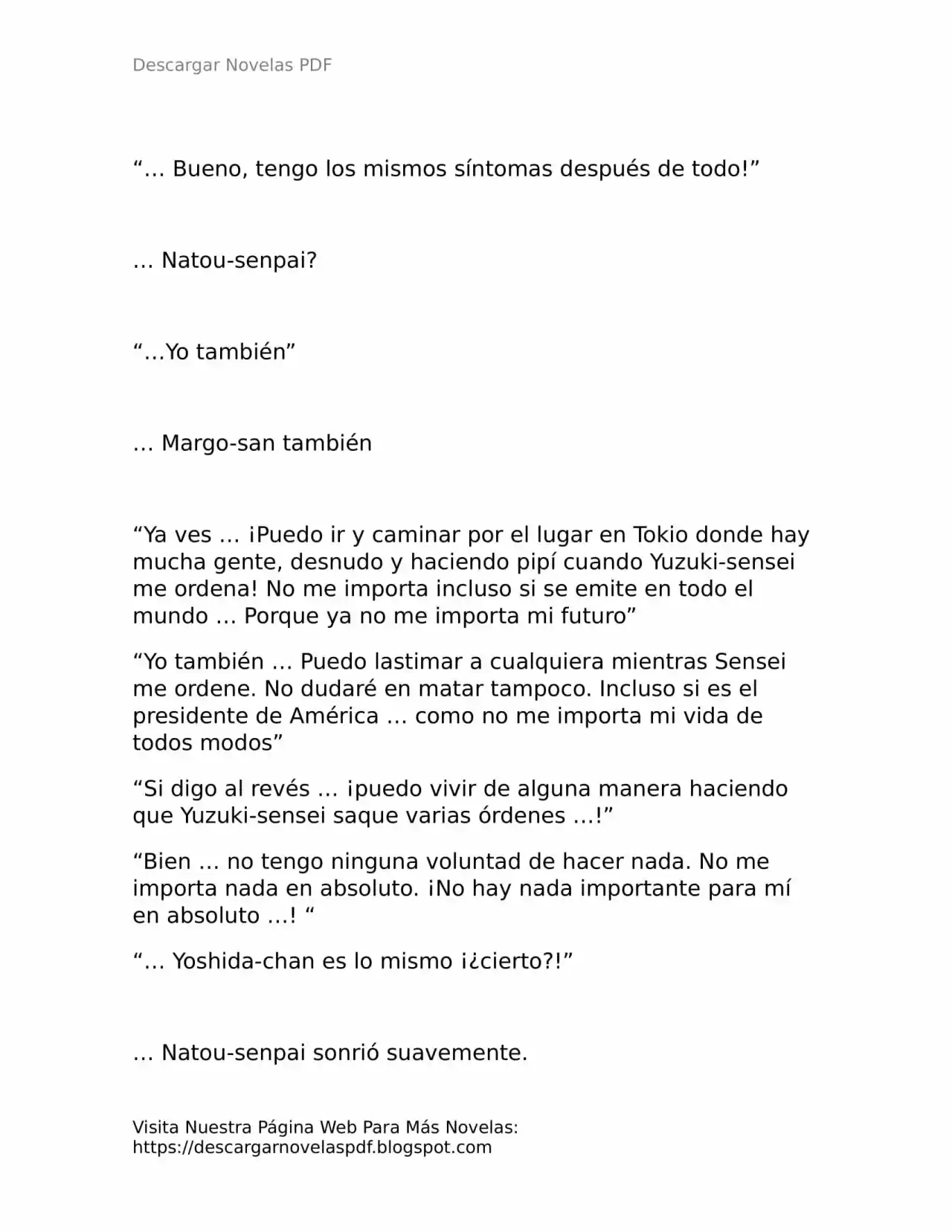 Descargar Novelas PDF

"… Bueno, tengo los mismos síntomas después de todo!"

… Natou-senpai?

"…Yo también"

… Margo-san también

"Ya ves … ¡Puedo ir y caminar por el lugar en Tokio donde hay mucha gente, desnudo y haciendo pipí cuando Yuzuki-sensei me ordena! No me importa incluso si se emite en todo el mundo … Porque ya no me importa mi futuro"

"Yo también … Puedo lastimar a cualquiera mientras Sensei me ordene. No dudaré en matar tampoco. Incluso si es el presidente de América … como no me importa mi vida de todos modos"

"Si digo al revés … ¡puedo vivir de alguna manera haciendo que Yuzuki-sensei saque varias órdenes …!"

"Bien … no tengo ninguna voluntad de hacer nada. No me importa nada en absoluto. ¡No hay nada importante para mí en absoluto …! "

"… Yoshida-chan es lo mismo ¡¿cierto?!"

… Natou-senpai sonrió suavemente.

Visita Nuestra Página Web Para Más Novelas:
https://descargarnovelaspdf.blogspot.com